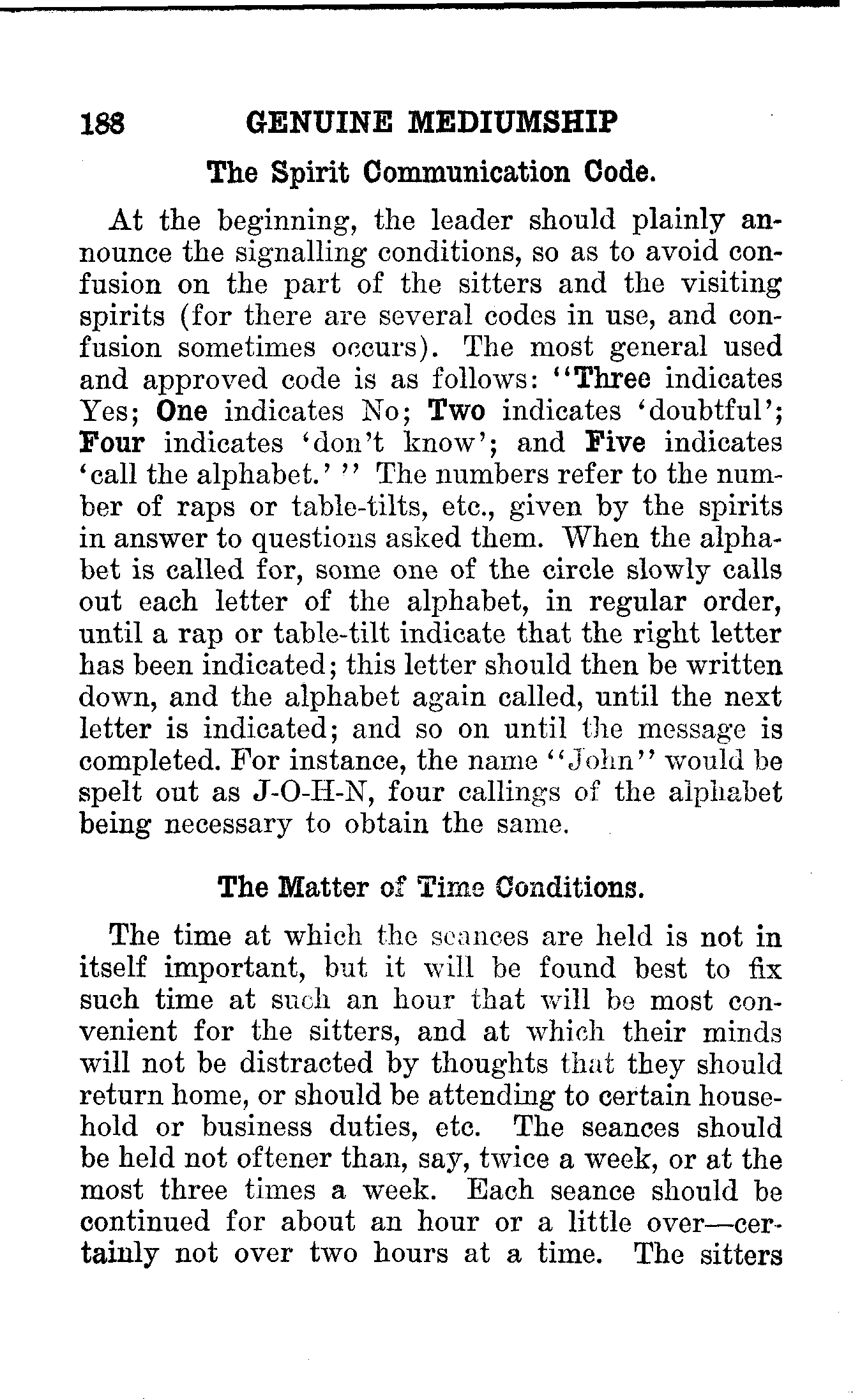 188 GENUINE MEDIUMSHIP

The Spirit Communication Code.

At the beginning, the leader should plainly announce the signalling conditions, so as to avoid confusion on the part of the sitters and the visiting spirits (for there are several codes in use, and confusion sometimes occurs). The most general used and approved code is as follows: "Three indicates Yes; One indicates No; Two indicates 'doubtful'; Four indicates 'don't know'; and Five indicates 'call the alphabet.'" The numbers refer to the number of raps or table-tilts, etc., given by the spirits in answer to questions asked them. When the alphabet is called for, some one of the circle slowly calls out each letter of the alphabet, in regular order, until a rap or table-tilt indicate that the right letter has been indicated; this letter should then be written down, and the alphabet again called, until the next letter is indicated; and so on until the message is completed. For instance, the name "John" would be spelt out as J-O-H-N, four callings of the alphabet being necessary to obtain the same.

The Matter of Time Conditions.

The time at which the seances are held is not in itself important, but it will be found best to fix such time at such an hour that will be most convenient for the sitters, and at which their minds will not be distracted by thoughts that they should return home, or should be attending to certain household or business duties, etc. The seances should be held not oftener than, say, twice a week, or at the most three times a week. Each seance should be continued for about an hour or a little over—certainly not over two hours at a time. The sitters